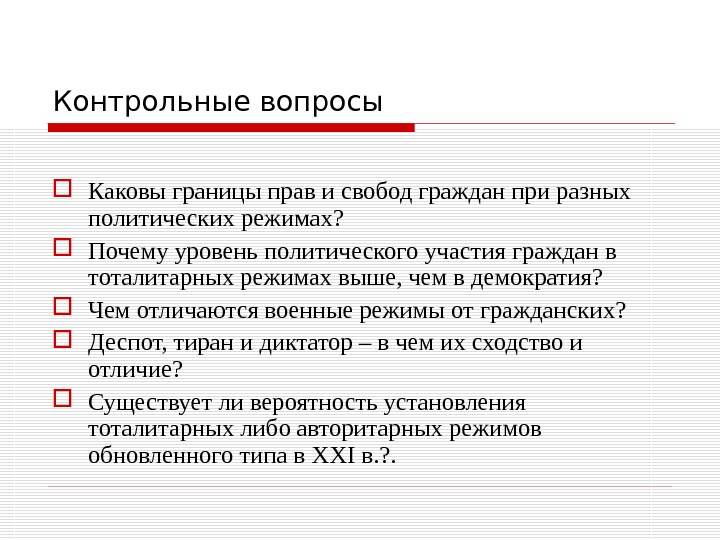 Контрольные вопросы

Каковы границы прав и свобод граждан при разных политических режимах?

Почему уровень политического участия граждан в тоталитарных режимах выше, чем в демократия?

Чем отличаются военные режимы от гражданских?

Деспот, тиран и диктатор – в чем их сходство и отличие?

Существует ли вероятность установления тоталитарных либо авторитарных режимов обновленного типа в XXI в.?.